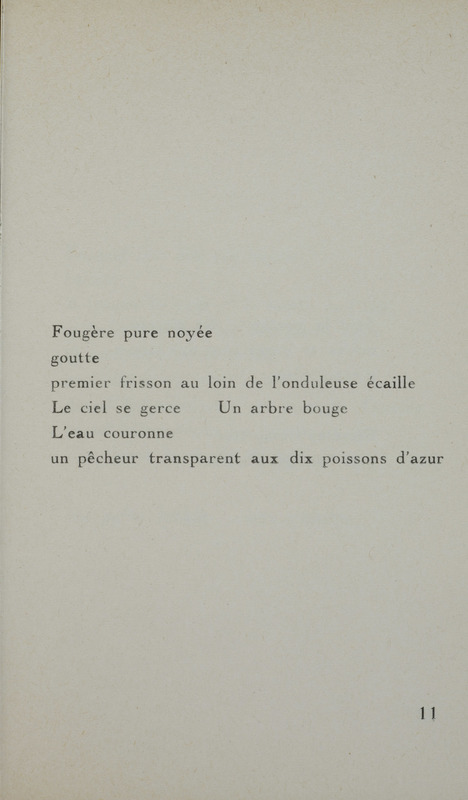 Fougère pure noyée
goutte
premier frisson au loin de l'onduleuse écaille
Le ciel se gerce    Un arbre bouge
L'eau couronne
un pêcheur transparent aux dix poissons d'azur

11